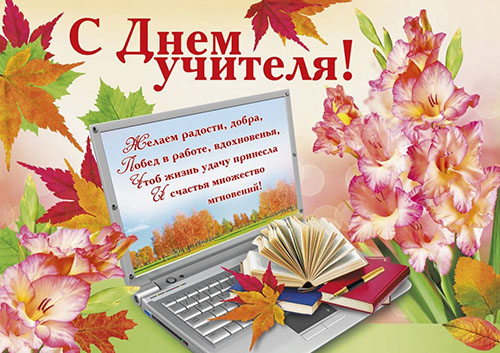 С Днем учителя!

Желаем радости, добра,
Побед в работе, вдохновенья,
Чтоб жизнь удачу принесла
И счастья множество
мгновений!